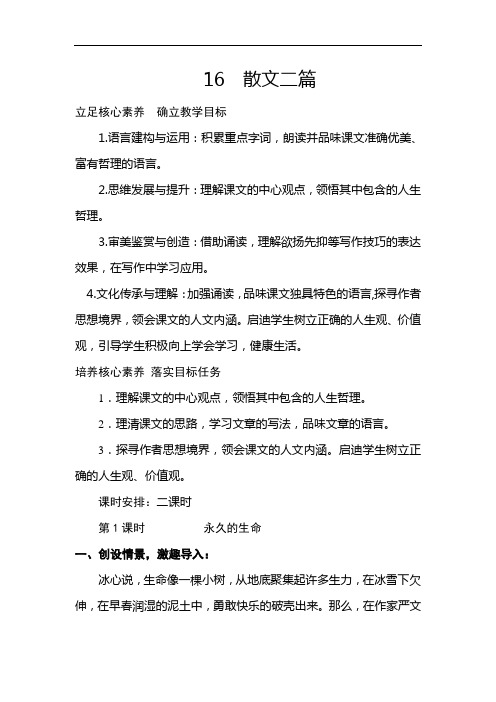 16　散文二篇

立足核心素养　确立教学目标

1.语言建构与运用：积累重点字词，朗读并品味课文准确优美、富有哲理的语言。

2.思维发展与提升：理解课文的中心观点，领悟其中包含的人生哲理。

3.审美鉴赏与创造：借助诵读，理解欲扬先抑等写作技巧的表达效果，在写作中学习应用。

4.文化传承与理解：加强诵读，品味课文独具特色的语言,探寻作者思想境界，领会课文的人文内涵。启迪学生树立正确的人生观、价值观，引导学生积极向上学会学习，健康生活。

培养核心素养　落实目标任务

1．理解课文的中心观点，领悟其中包含的人生哲理。

2．理清课文的思路，学习文章的写法，品味文章的语言。

3．探寻作者思想境界，领会课文的人文内涵。启迪学生树立正确的人生观、价值观。

课时安排：二课时

第 1 课时　　　　永久的生命

一、创设情景，激趣导入：

冰心说，生命像一棵小树，从地底聚集起许多生力，在冰雪下欠伸，在早春润湿的泥土中，勇敢快乐的破壳出来。那么，在作家严文